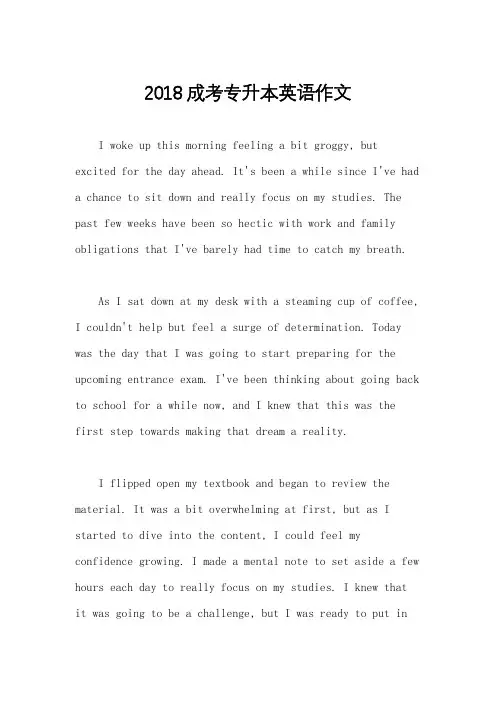 2018成考专升本英语作文

I woke up this morning feeling a bit groggy, but excited for the day ahead. It's been a while since I've had a chance to sit down and really focus on my studies. The past few weeks have been so hectic with work and family obligations that I've barely had time to catch my breath.

As I sat down at my desk with a steaming cup of coffee, I couldn't help but feel a surge of determination. Today was the day that I was going to start preparing for the upcoming entrance exam. I've been thinking about going back to school for a while now, and I knew that this was the first step towards making that dream a reality.

I flipped open my textbook and began to review the material. It was a bit overwhelming at first, but as I started to dive into the content, I could feel my confidence growing. I made a mental note to set aside a few hours each day to really focus on my studies. I knew that it was going to be a challenge, but I was ready to put in